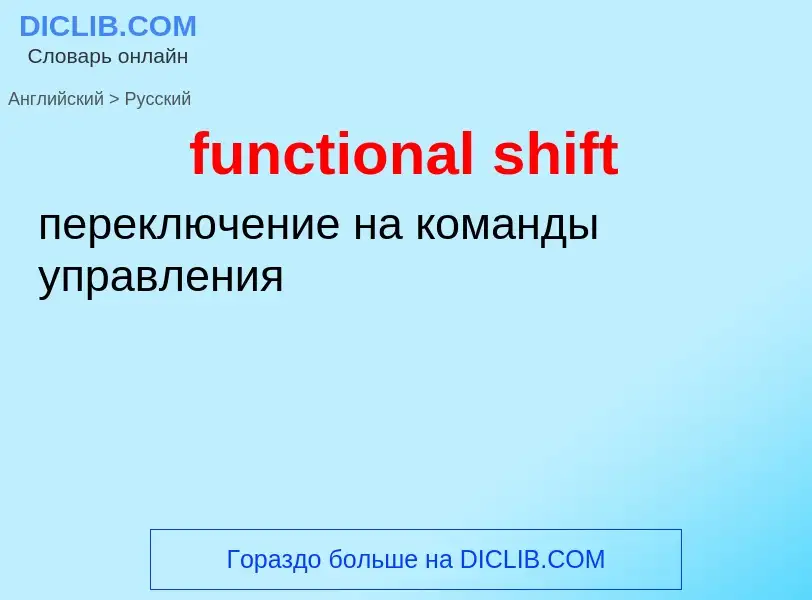 DICLIB.COM
Словарь онлайн

Английский > Русский

functional shift

переключение на команды управления

Гораздо больше на DICLIB.COM